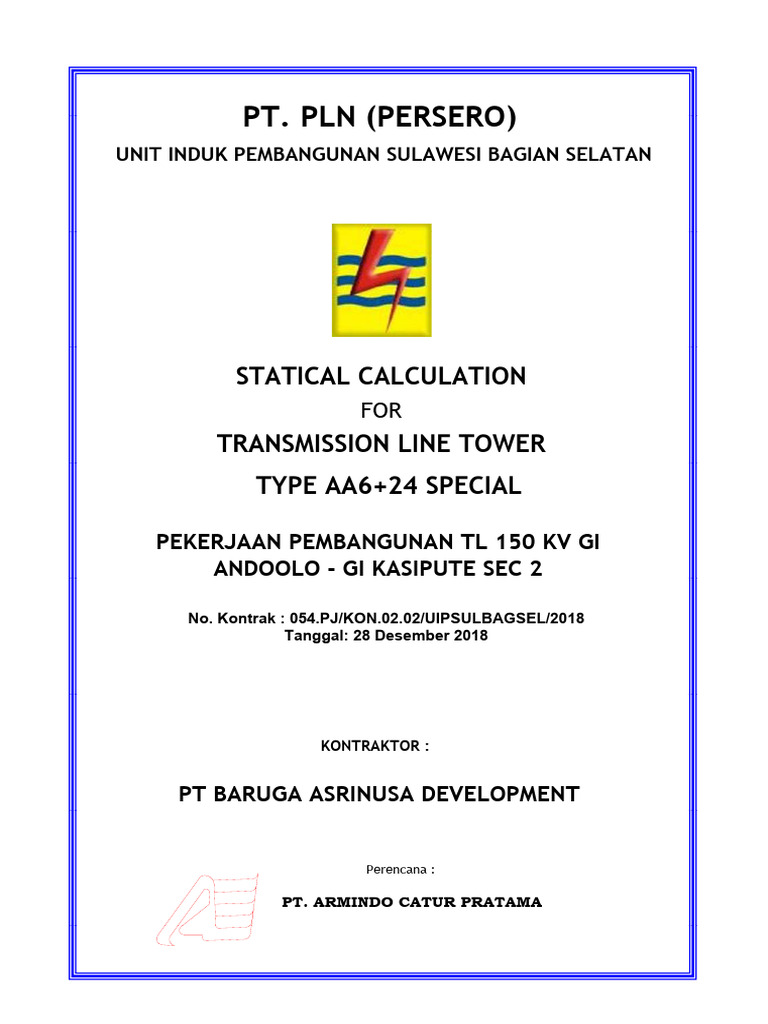 PT. PLN (PERSERO)

UNIT INDUK PEMBANGUNAN SULAWESI BAGIAN SELATAN

STATICAL CALCULATION

FOR

TRANSMISSION LINE TOWER

TYPE AA6+24 SPECIAL

PEKERJAAN PEMBANGUNAN TL 150 KV GI ANDOOLO - GI KASIPUTE SEC 2

No. Kontrak : 054.PJ/KON.02.02/UIPSULBAGSEL/2018
Tanggal: 28 Desember 2018

KONTRAKTOR :

PT BARUGA ASRINUSA DEVELOPMENT

Perencana :

PT. ARMINDO CATUR PRATAMA